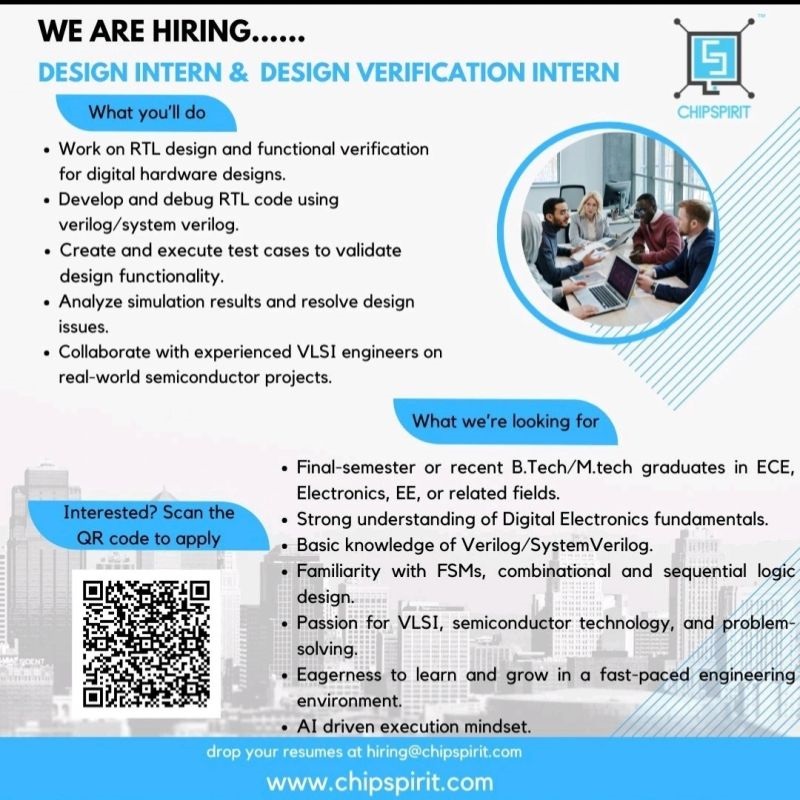 WE ARE HIRING......

DESIGN INTERN & DESIGN VERIFICATION INTERN

CHIPSPIRIT

What you'll do

• Work on RTL design and functional verification for digital hardware designs.
• Develop and debug RTL code using verilog/system verilog.
• Create and execute test cases to validate design functionality.
• Analyze simulation results and resolve design issues.
• Collaborate with experienced VLSI engineers on real-world semiconductor projects.

What we're looking for

• Final-semester or recent B.Tech/M.tech graduates in ECE, Electronics, EE, or related fields.
• Strong understanding of Digital Electronics fundamentals.
• Basic knowledge of Verilog/SystemVerilog.
• Familiarity with FSMs, combinational and sequential logic design.
• Passion for VLSI, semiconductor technology, and problem-solving.
• Eagerness to learn and grow in a fast-paced engineering environment.
• AI driven execution mindset.

Interested? Scan the QR code to apply

drop your resumes at hiring@chipspirit.com

www.chipspirit.com